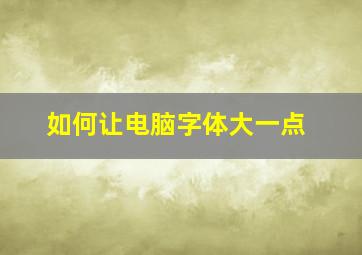 如何让电脑字体大一点